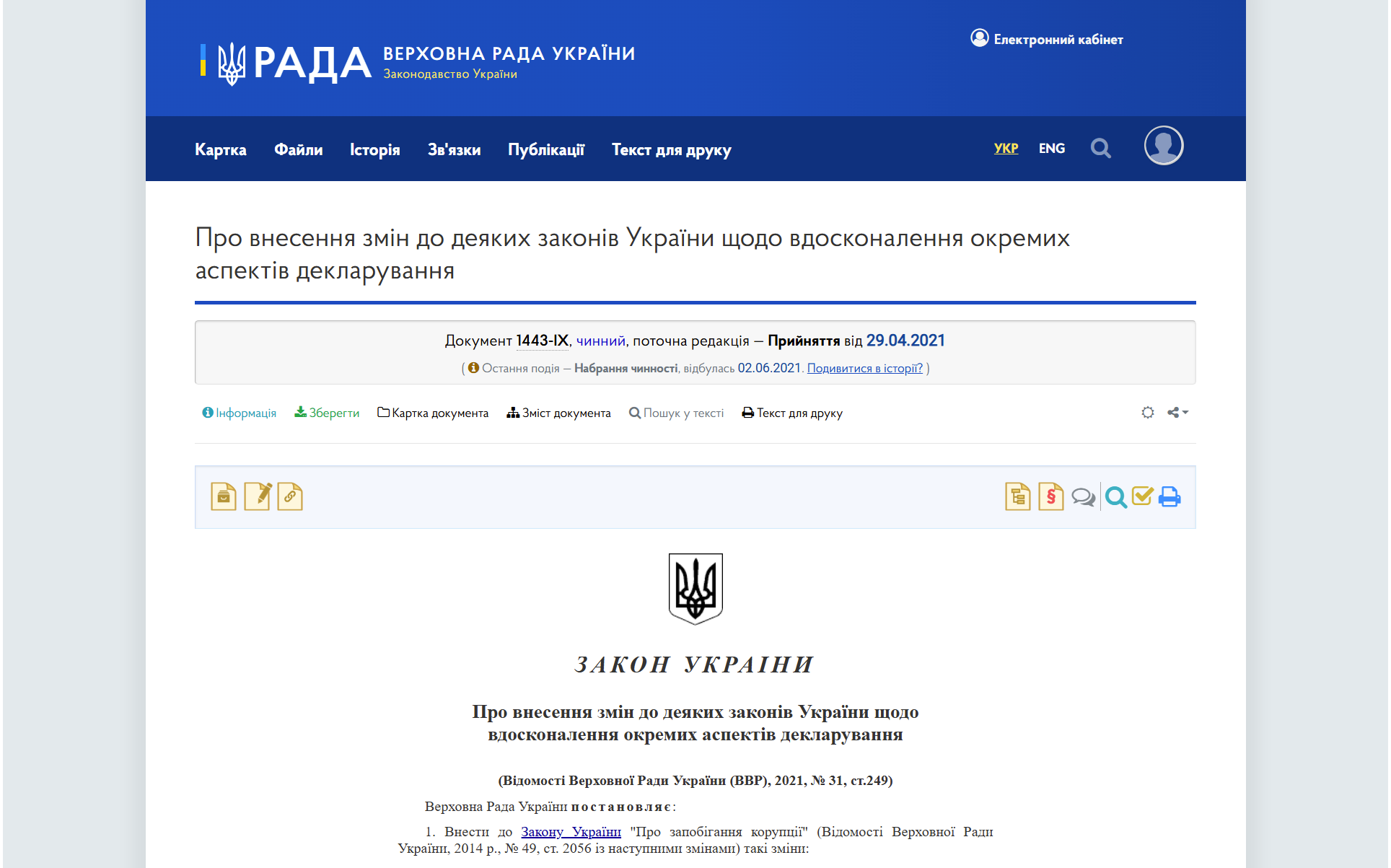 РАДА ВЕРХОВНА РАДА УКРАЇНИ
Законодавство України

Електронний кабінет

Картка Файли Історія Зв'язки Публікації Текст для друку

УКР ENG

Про внесення змін до деяких законів України щодо вдосконалення окремих аспектів декларування

Документ 1443-IX, чинний, поточна редакція — Прийняття від 29.04.2021
( Остання подія — Набрання чинності, відбулась 02.06.2021. Подивитися в історії? )

Інформація Зберегти Картка документа Зміст документа Пошук у тексті Текст для друку

ЗАКОН УКРАЇНИ

Про внесення змін до деяких законів України щодо вдосконалення окремих аспектів декларування

(Відомості Верховної Ради України (ВВР), 2021, № 31, ст.249)

Верховна Рада України постановляє:

1. Внести до Закону України "Про запобігання корупції" (Відомості Верховної Ради України, 2014 р., № 49, ст. 2056 із наступними змінами) такі зміни: